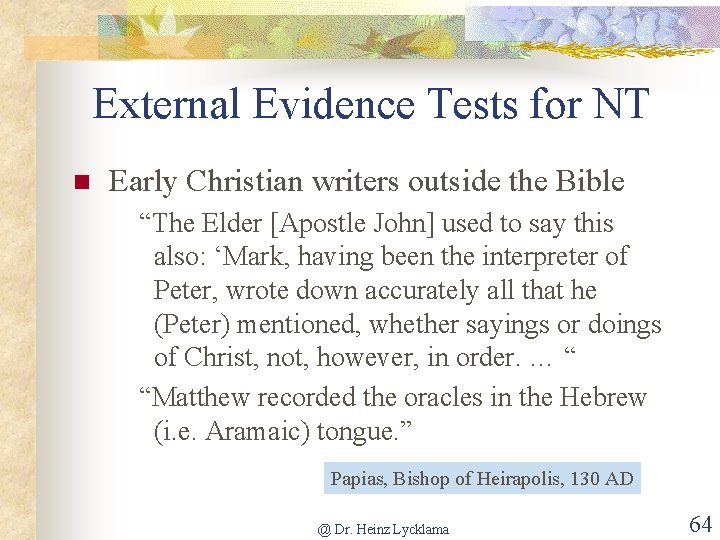 External Evidence Tests for NT

• Early Christian writers outside the Bible

"The Elder [Apostle John] used to say this also: 'Mark, having been the interpreter of Peter, wrote down accurately all that he (Peter) mentioned, whether sayings or doings of Christ, not, however, in order. ... "

"Matthew recorded the oracles in the Hebrew (i.e. Aramaic) tongue."

Papias, Bishop of Heirapolis, 130 AD

@ Dr. Heinz Lycklama

64